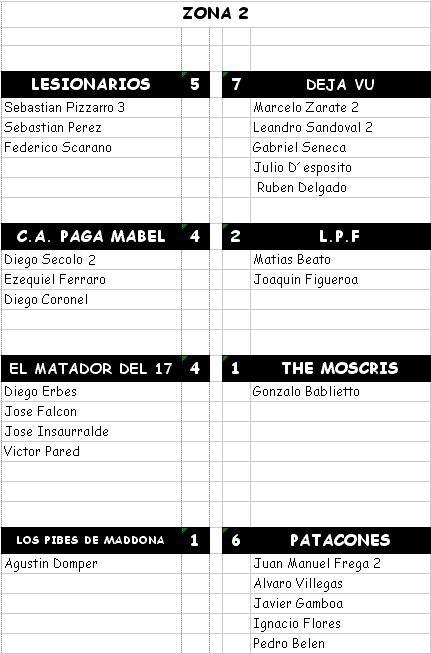 ZONA 2

| LESIONARIOS | 5 | 7 | DEJA VU |
|---|---|---|---|
| Sebastian Pizzarro 3 | | | Marcelo Zarate 2 |
| Sebastian Perez | | | Leandro Sandoval 2 |
| Federico Scarano | | | Gabriel Seneca |
| | | | Julio D´esposito |
| | | | Ruben Delgado |

| C.A. PAGA MABEL | 4 | 2 | L.P.F |
|---|---|---|---|
| Diego Secolo 2 | | | Matias Beato |
| Ezequiel Ferraro | | | Joaquin Figueroa |
| Diego Coronel | | | |

| EL MATADOR DEL 17 | 4 | 1 | THE MOSCRIS |
|---|---|---|---|
| Diego Erbes | | | Gonzalo Bablietto |
| Jose Falcon | | | |
| Jose Insaurralde | | | |
| Victor Pared | | | |

| LOS PIBES DE MADDONA | 1 | 6 | PATACONES |
|---|---|---|---|
| Agustin Domper | | | Juan Manuel Frega 2 |
| | | | Alvaro Villegas |
| | | | Javier Gamboa |
| | | | Ignacio Flores |
| | | | Pedro Belen |